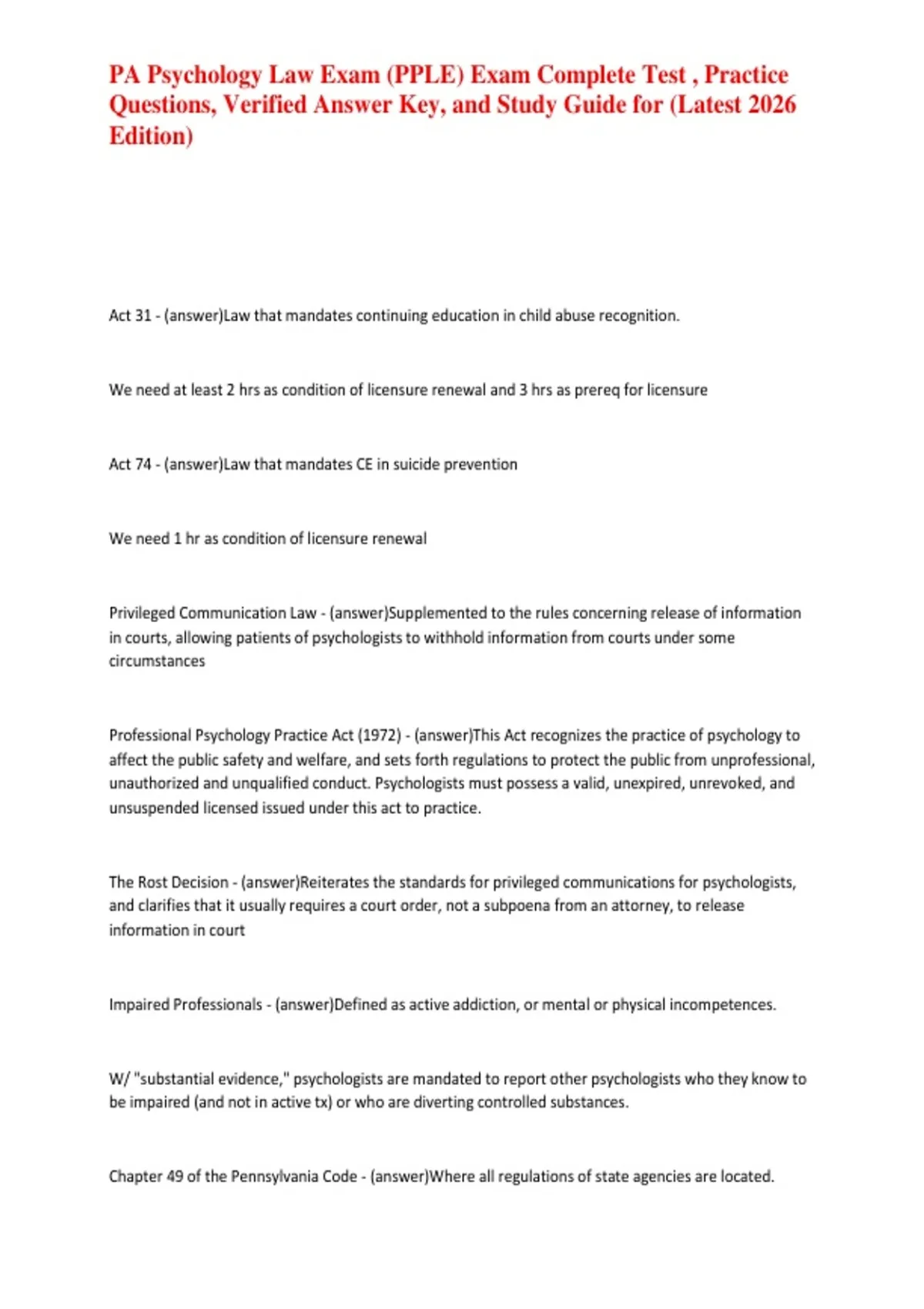 PA Psychology Law Exam (PPLE) Exam Complete Test , Practice Questions, Verified Answer Key, and Study Guide for (Latest 2026 Edition)

Act 31 - (answer)Law that mandates continuing education in child abuse recognition.

We need at least 2 hrs as condition of licensure renewal and 3 hrs as prereq for licensure

Act 74 - (answer)Law that mandates CE in suicide prevention

We need 1 hr as condition of licensure renewal

Privileged Communication Law - (answer)Supplemented to the rules concerning release of information in courts, allowing patients of psychologists to withhold information from courts under some circumstances

Professional Psychology Practice Act (1972) - (answer)This Act recognizes the practice of psychology to affect the public safety and welfare, and sets forth regulations to protect the public from unprofessional, unauthorized and unqualified conduct. Psychologists must possess a valid, unexpired, unrevoked, and unsuspended licensed issued under this act to practice.

The Rost Decision - (answer)Reiterates the standards for privileged communications for psychologists, and clarifies that it usually requires a court order, not a subpoena from an attorney, to release information in court

Impaired Professionals - (answer)Defined as active addiction, or mental or physical incompetences.

W/ "substantial evidence," psychologists are mandated to report other psychologists who they know to be impaired (and not in active tx) or who are diverting controlled substances.

Chapter 49 of the Pennsylvania Code - (answer)Where all regulations of state agencies are located.